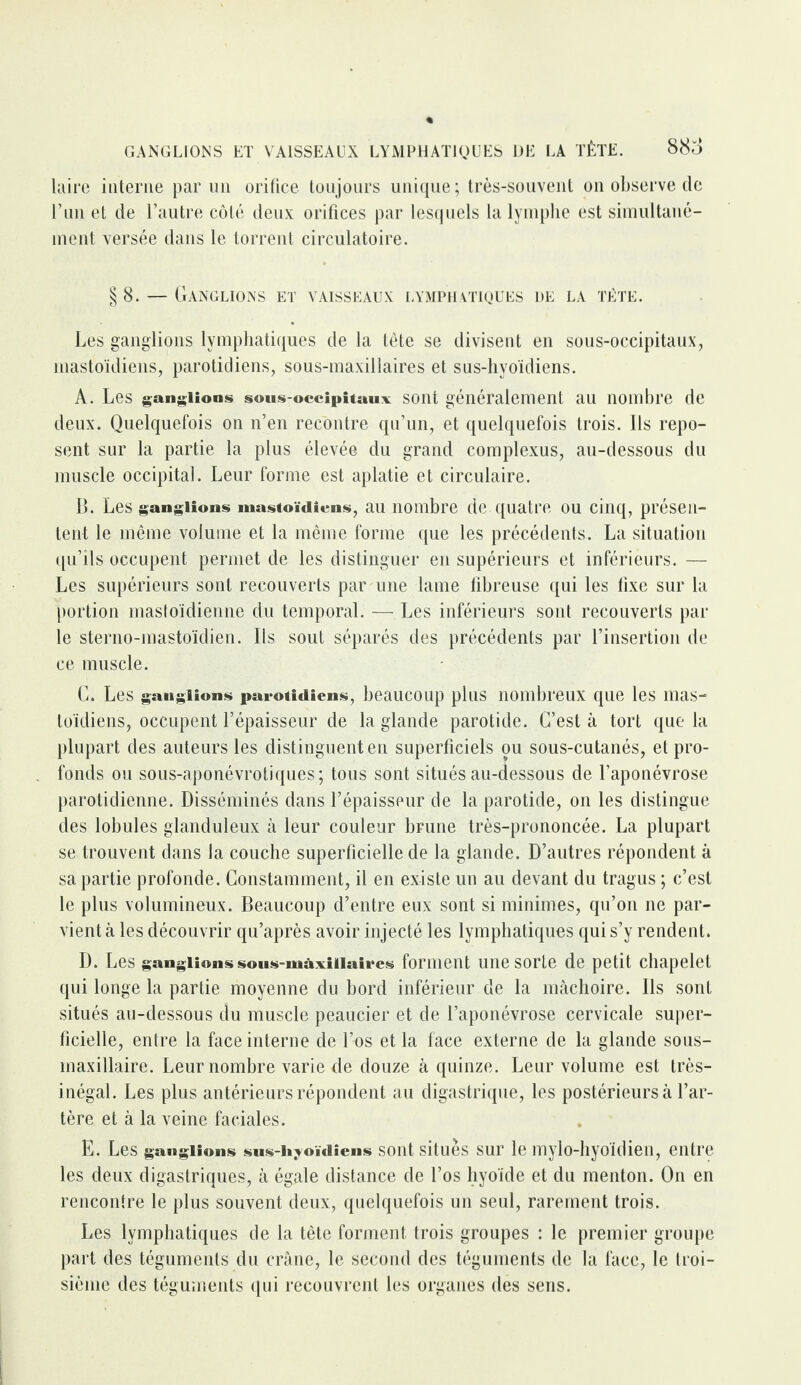 GANGLIONS ET VAISSEAUX LYMPHATIQUES DE LA TÊTE. 883

laire interne par un orifice toujours unique; très-souvent on observe de l'un et de l'autre côté deux orifices par lesquels la lymphe est simultanément versée dans le torrent circulatoire.

§ 8. — GANGLIONS ET VAISSEAUX LYMPHATIQUES DE LA TÊTE.

Les ganglions lymphatiques de la tête se divisent en sous-occipitaux, mastoïdiens, parotidiens, sous-maxillaires et sus-hyoïdiens.

A. Les ganglions sous-occipitaux sont généralement au nombre de deux. Quelquefois on n'en recontre qu'un, et quelquefois trois. Ils reposent sur la partie la plus élevée du grand complexus, au-dessous du muscle occipital. Leur forme est aplatie et circulaire.

B. Les ganglions mastoïdiens, au nombre de quatre ou cinq, présentent le même volume et la même forme que les précédents. La situation qu'ils occupent permet de les distinguer en supérieurs et inférieurs. — Les supérieurs sont recouverts par une lame fibreuse qui les fixe sur la portion mastoïdienne du temporal. — Les inférieurs sont recouverts par le sterno-mastoïdien. Ils sont séparés des précédents par l'insertion de ce muscle.

C. Les ganglions parotidiens, beaucoup plus nombreux que les mastoïdiens, occupent l'épaisseur de la glande parotide. C'est à tort que la plupart des auteurs les distinguent en superficiels ou sous-cutanés, et profonds ou sous-aponévrotiques; tous sont situés au-dessous de l'aponévrose parotidienne. Disséminés dans l'épaisseur de la parotide, on les distingue des lobules glanduleux à leur couleur brune très-prononcée. La plupart se trouvent dans la couche superficielle de la glande. D'autres répondent à sa partie profonde. Constamment, il en existe un au devant du tragus; c'est le plus volumineux. Beaucoup d'entre eux sont si minimes, qu'on ne parvient à les découvrir qu'après avoir injecté les lymphatiques qui s'y rendent.

D. Les ganglions sous-maxillaires forment une sorte de petit chapelet qui longe la partie moyenne du bord inférieur de la mâchoire. Ils sont situés au-dessous du muscle peaucier et de l'aponévrose cervicale superficielle, entre la face interne de l'os et la face externe de la glande sous-maxillaire. Leur nombre varie de douze à quinze. Leur volume est très-inégal. Les plus antérieurs répondent au digastrique, les postérieurs à l'artère et à la veine faciales.

E. Les ganglions sus-hyoïdiens sont situés sur le mylo-hyoïdien, entre les deux digastriques, à égale distance de l'os hyoïde et du menton. On en rencontre le plus souvent deux, quelquefois un seul, rarement trois.

Les lymphatiques de la tête forment trois groupes : le premier groupe part des téguments du crâne, le second des téguments de la face, le troisième des téguments qui recouvrent les organes des sens.